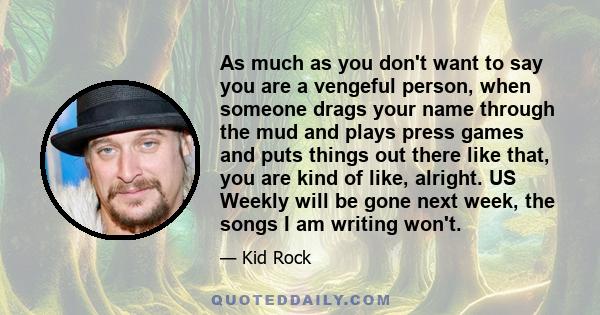 As much as you don't want to say you are a vengeful person, when someone drags your name through the mud and plays press games and puts things out there like that, you are kind of like, alright. US Weekly will be gone next week, the songs I am writing won't.

— Kid Rock

QUOTEDDAILY.COM